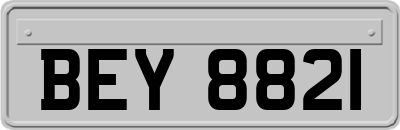 BEY 8821